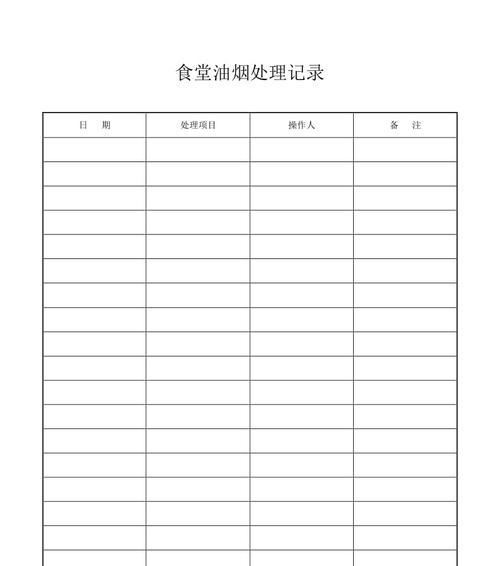 食堂油烟处理记录

| 日　期 | 处理项目 | 操作人 | 备　注 |
|---|---|---|---|
| | | | |
| | | | |
| | | | |
| | | | |
| | | | |
| | | | |
| | | | |
| | | | |
| | | | |
| | | | |
| | | | |
| | | | |
| | | | |
| | | | |
| | | | |
| | | | |
| | | | |
| | | | |